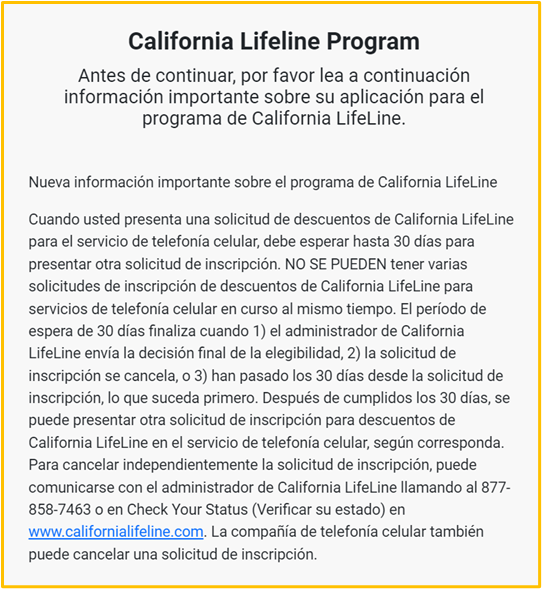 California Lifeline Program

Antes de continuar, por favor lea a continuación información importante sobre su aplicación para el programa de California LifeLine.

Nueva información importante sobre el programa de California LifeLine

Cuando usted presenta una solicitud de descuentos de California LifeLine para el servicio de telefonía celular, debe esperar hasta 30 días para presentar otra solicitud de inscripción. NO SE PUEDEN tener varias solicitudes de inscripción de descuentos de California LifeLine para servicios de telefonía celular en curso al mismo tiempo. El período de espera de 30 días finaliza cuando 1) el administrador de California LifeLine envía la decisión final de la elegibilidad, 2) la solicitud de inscripción se cancela, o 3) han pasado los 30 días desde la solicitud de inscripción, lo que suceda primero. Después de cumplidos los 30 días, se puede presentar otra solicitud de inscripción para descuentos de California LifeLine en el servicio de telefonía celular, según corresponda. Para cancelar independientemente la solicitud de inscripción, puede comunicarse con el administrador de California LifeLine llamando al 877-858-7463 o en Check Your Status (Verificar su estado) en www.californialifeline.com. La compañía de telefonía celular también puede cancelar una solicitud de inscripción.